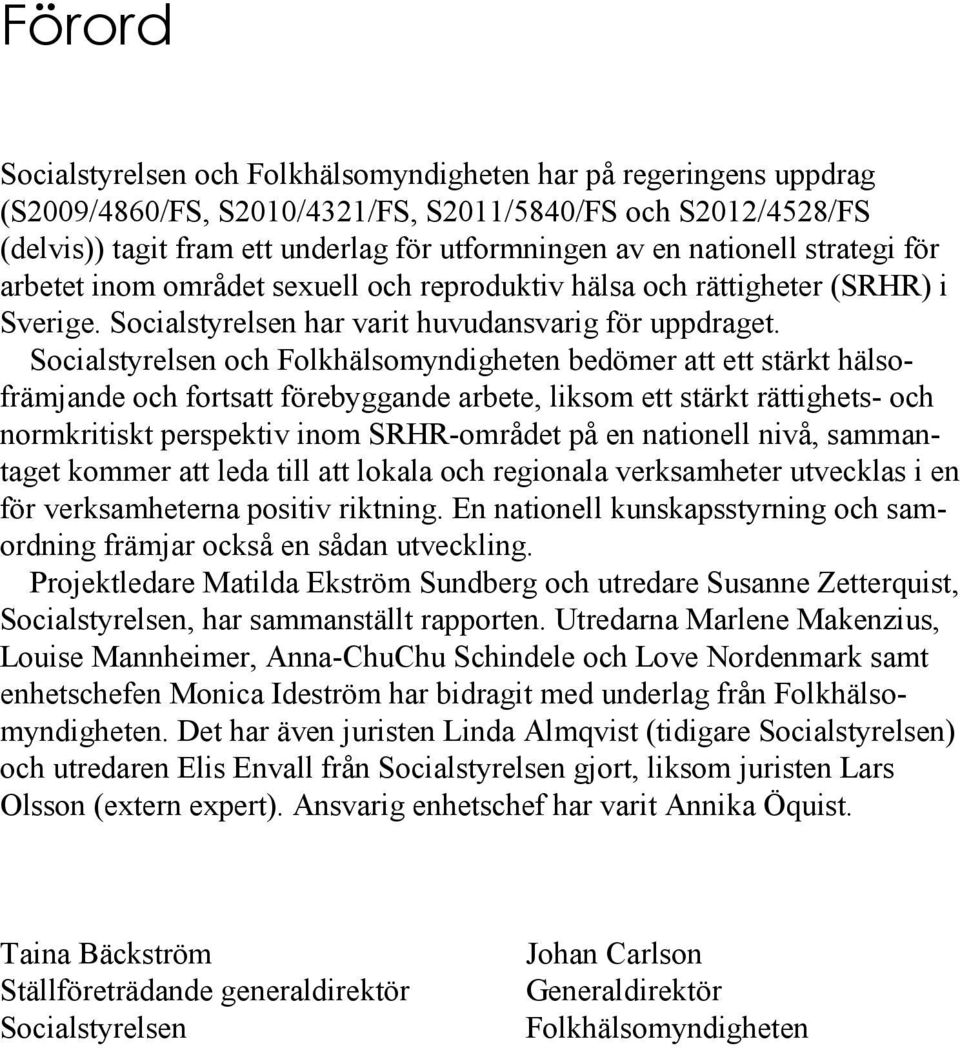 Förord

Socialstyrelsen och Folkhälsomyndigheten har på regeringens uppdrag (S2009/4860/FS, S2010/4321/FS, S2011/5840/FS och S2012/4528/FS (delvis)) tagit fram ett underlag för utformningen av en nationell strategi för arbetet inom området sexuell och reproduktiv hälsa och rättigheter (SRHR) i Sverige. Socialstyrelsen har varit huvudansvarig för uppdraget.

Socialstyrelsen och Folkhälsomyndigheten bedömer att ett stärkt hälsofrämjande och fortsatt förebyggande arbete, liksom ett stärkt rättighets- och normkritiskt perspektiv inom SRHR-området på en nationell nivå, sammantaget kommer att leda till att lokala och regionala verksamheter utvecklas i en för verksamheterna positiv riktning. En nationell kunskapsstyrning och samordning främjar också en sådan utveckling.

Projektledare Matilda Ekström Sundberg och utredare Susanne Zetterquist, Socialstyrelsen, har sammanställt rapporten. Utredarna Marlene Makenzius, Louise Mannheimer, Anna-ChuChu Schindele och Love Nordenmark samt enhetschefen Monica Ideström har bidragit med underlag från Folkhälsomyndigheten. Det har även juristen Linda Almqvist (tidigare Socialstyrelsen) och utredaren Elis Envall från Socialstyrelsen gjort, liksom juristen Lars Olsson (extern expert). Ansvarig enhetschef har varit Annika Öquist.

Taina Bäckström
Ställföreträdande generaldirektör
Socialstyrelsen

Johan Carlson
Generaldirektör
Folkhälsomyndigheten